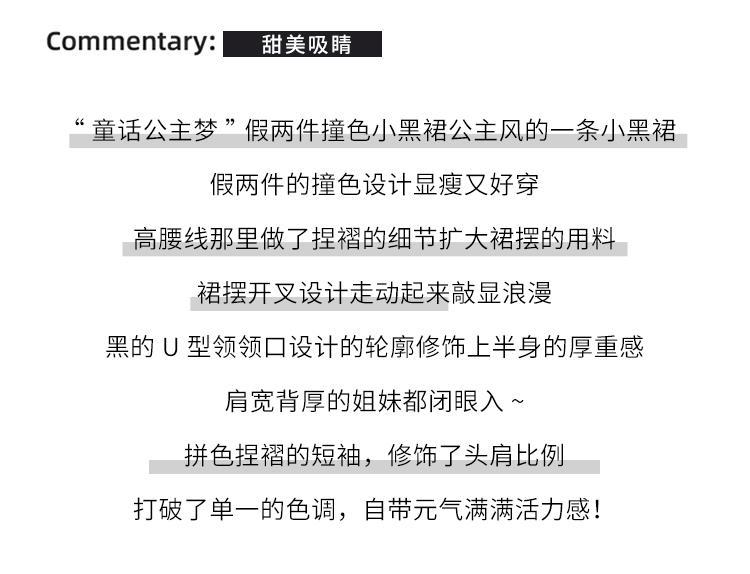 Commentary: 甜美吸睛

“童话公主梦”假两件撞色小黑裙公主风的一条小黑裙

假两件的撞色设计显瘦又好穿

高腰线那里做了捏褶的细节扩大裙摆的用料

裙摆开叉设计走动起来敲显浪漫

黑的U型领领口设计的轮廓修饰上半身的厚重感

肩宽背厚的姐妹都闭眼入~

拼色捏褶的短袖，修饰了头肩比例

打破了单一的色调，自带元气满满活力感！